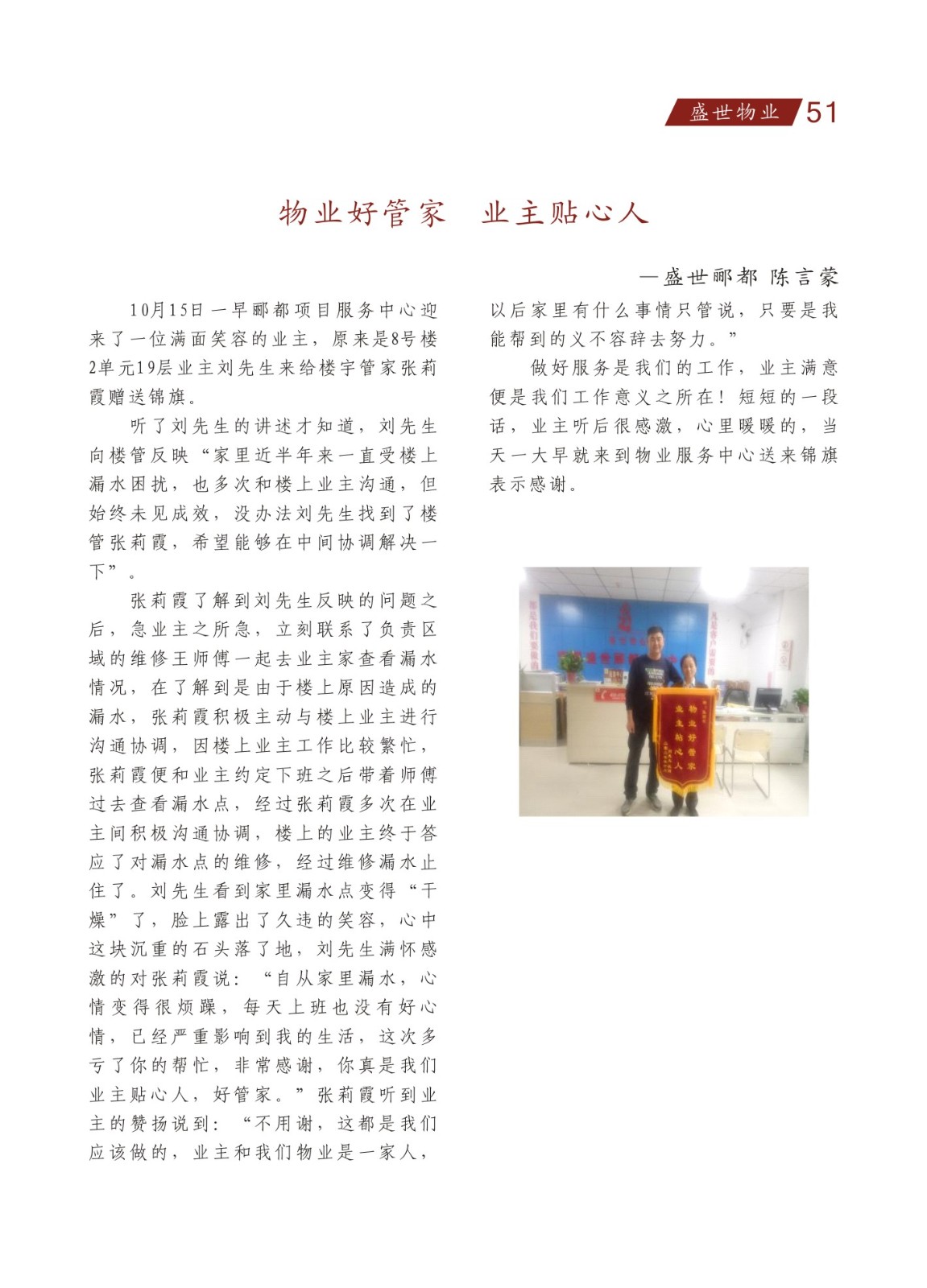 盛世物业 51

物业好管家 业主贴心人

—盛世郦都 陈言蒙

10月15日一早郦都项目服务中心迎来了一位满面笑容的业主，原来是8号楼2单元19层业主刘先生来给楼宇管家张莉霞赠送锦旗。

听了刘先生的讲述才知道，刘先生向楼管反映“家里近半年来一直受楼上漏水困扰，也多次和楼上业主沟通，但始终未见成效，没办法刘先生找到了楼管张莉霞，希望能够在中间协调解决一下”。

张莉霞了解到刘先生反映的问题之后，急业主之所急，立刻联系了负责区域的维修王师傅一起去业主家查看漏水情况，在了解到是由于楼上原因造成的漏水，张莉霞积极主动与楼上业主进行沟通协调，因楼上业主工作比较繁忙，张莉霞便和业主约定下班之后带着师傅过去查看漏水点，经过张莉霞多次在业主间积极沟通协调，楼上的业主终于答应了对漏水点的维修，经过维修漏水止住了。刘先生看到家里漏水点变得“干燥”了，脸上露出了久违的笑容，心中这块沉重的石头落了地，刘先生满怀感激的对张莉霞说：“自从家里漏水，心情变得很烦躁，每天上班也没有好心情，已经严重影响到我的生活，这次多亏了你的帮忙，非常感谢，你真是我们业主贴心人，好管家。”张莉霞听到业主的赞扬说到：“不用谢，这都是我们应该做的，业主和我们物业是一家人，以后家里有什么事情只管说，只要是我能帮到的义不容辞去努力。”

做好服务是我们的工作，业主满意便是我们工作意义之所在！短短的一段话，业主听后很感激，心里暖暖的，当天一大早就来到物业服务中心送来锦旗表示感谢。

物业好管家
业主贴心人